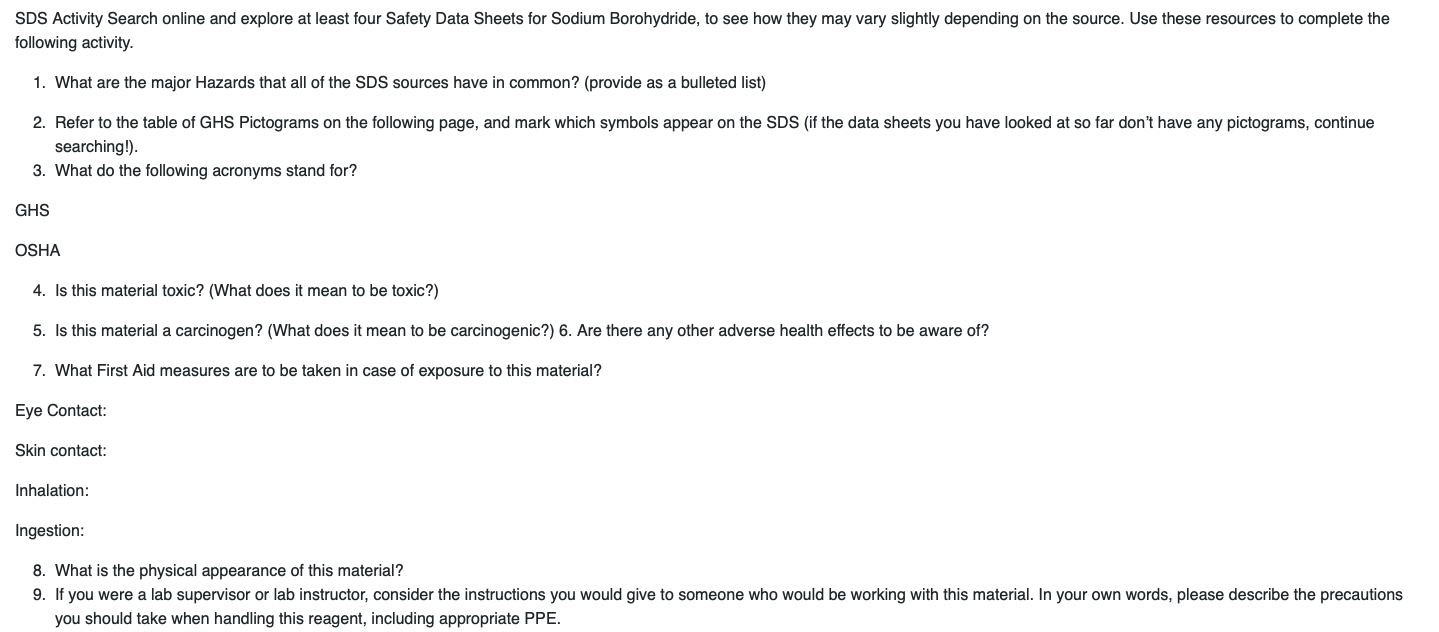 SDS Activity Search online and explore at least four Safety Data Sheets for Sodium Borohydride, to see how they may vary slightly depending on the source. Use these resources to complete the following activity.

1. What are the major Hazards that all of the SDS sources have in common? (provide as a bulleted list)

2. Refer to the table of GHS Pictograms on the following page, and mark which symbols appear on the SDS (if the data sheets you have looked at so far don't have any pictograms, continue searching!).
3. What do the following acronyms stand for?

GHS

OSHA

4. Is this material toxic? (What does it mean to be toxic?)

5. Is this material a carcinogen? (What does it mean to be carcinogenic?) 6. Are there any other adverse health effects to be aware of?

7. What First Aid measures are to be taken in case of exposure to this material?

Eye Contact:

Skin contact:

Inhalation:

Ingestion:

8. What is the physical appearance of this material?
9. If you were a lab supervisor or lab instructor, consider the instructions you would give to someone who would be working with this material. In your own words, please describe the precautions you should take when handling this reagent, including appropriate PPE.